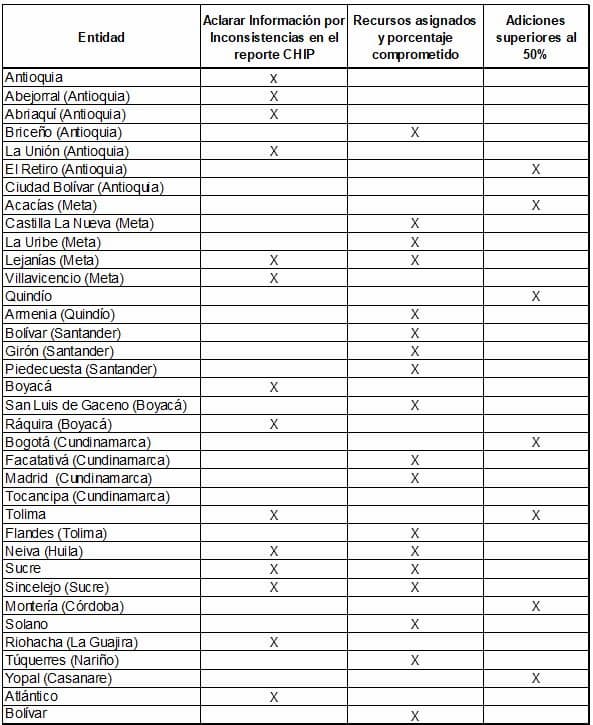 | Entidad | Aclarar Información por Inconsistencias en el reporte CHIP | Recursos asignados y porcentaje comprometido | Adiciones superiores al 50% |
|---|---|---|---|
| Antioquia | X | | |
| Abejorral (Antioquia) | X | | |
| Abriaquí (Antioquia) | X | | |
| Briceño (Antioquia) | | X | |
| La Unión (Antioquia) | X | | |
| El Retiro (Antioquia) | | | X |
| Ciudad Bolívar (Antioquia) | | | |
| Acacías (Meta) | | | X |
| Castilla La Nueva (Meta) | | X | |
| La Uribe (Meta) | | X | |
| Lejanías (Meta) | X | X | |
| Villavicencio (Meta) | X | | |
| Quindío | | | X |
| Armenia (Quindío) | | X | |
| Bolívar (Santander) | | X | |
| Girón (Santander) | | X | |
| Piedecuesta (Santander) | | X | |
| Boyacá | X | | |
| San Luis de Gaceno (Boyacá) | | X | |
| Ráquira (Boyacá) | X | | |
| Bogotá (Cundinamarca) | | | X |
| Facatativá (Cundinamarca) | | X | |
| Madrid (Cundinamarca) | | X | |
| Tocancipa (Cundinamarca) | | | |
| Tolima | X | | X |
| Flandes (Tolima) | | X | |
| Neiva (Huila) | X | X | |
| Sucre | X | X | |
| Sincelejo (Sucre) | X | X | |
| Montería (Córdoba) | | | X |
| Solano | | X | |
| Riohacha (La Guajira) | X | | |
| Túquerres (Nariño) | | X | |
| Yopal (Casanare) | | | X |
| Atlántico | X | | |
| Bolívar | | X | |